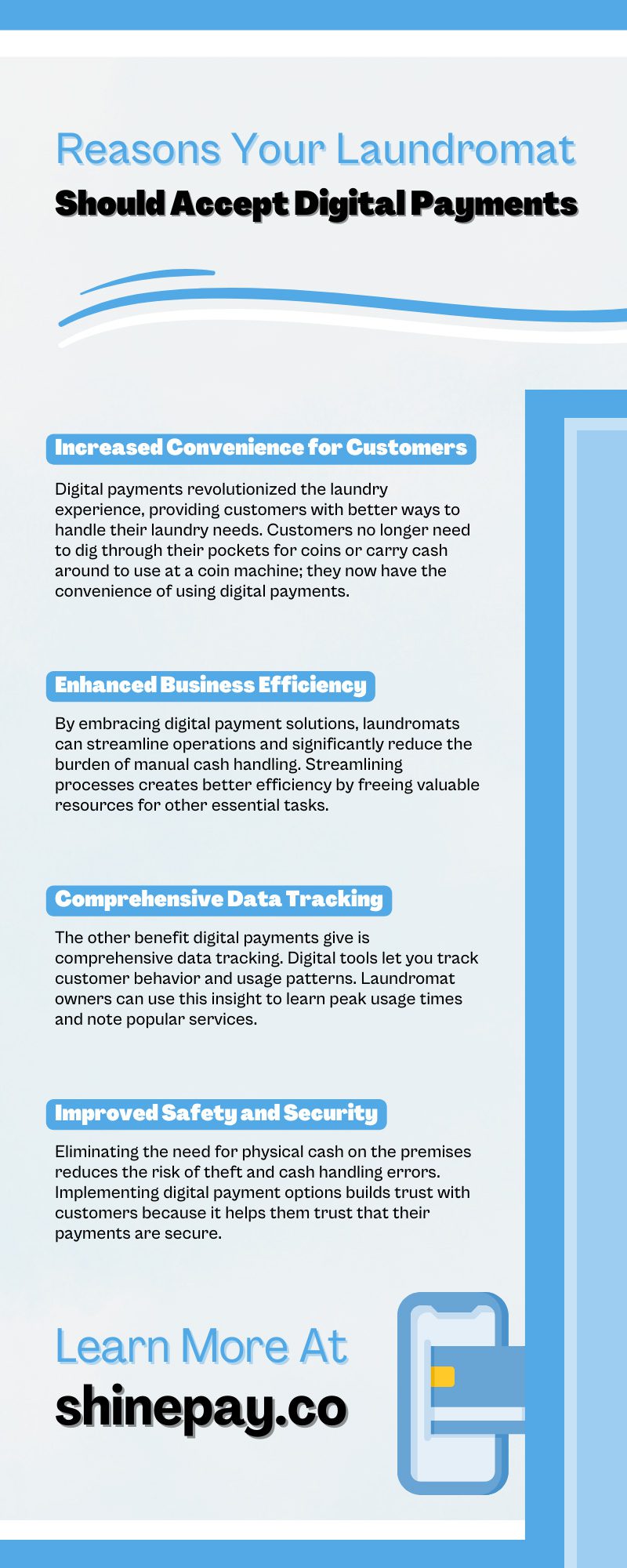 Reasons Your Laundromat

Should Accept Digital Payments

Increased Convenience for Customers

Digital payments revolutionized the laundry experience, providing customers with better ways to handle their laundry needs. Customers no longer need to dig through their pockets for coins or carry cash around to use at a coin machine; they now have the convenience of using digital payments.

Enhanced Business Efficiency

By embracing digital payment solutions, laundromats can streamline operations and significantly reduce the burden of manual cash handling. Streamlining processes creates better efficiency by freeing valuable resources for other essential tasks.

Comprehensive Data Tracking

The other benefit digital payments give is comprehensive data tracking. Digital tools let you track customer behavior and usage patterns. Laundromat owners can use this insight to learn peak usage times and note popular services.

Improved Safety and Security

Eliminating the need for physical cash on the premises reduces the risk of theft and cash handling errors. Implementing digital payment options builds trust with customers because it helps them trust that their payments are secure.

Learn More At

shinepay.co